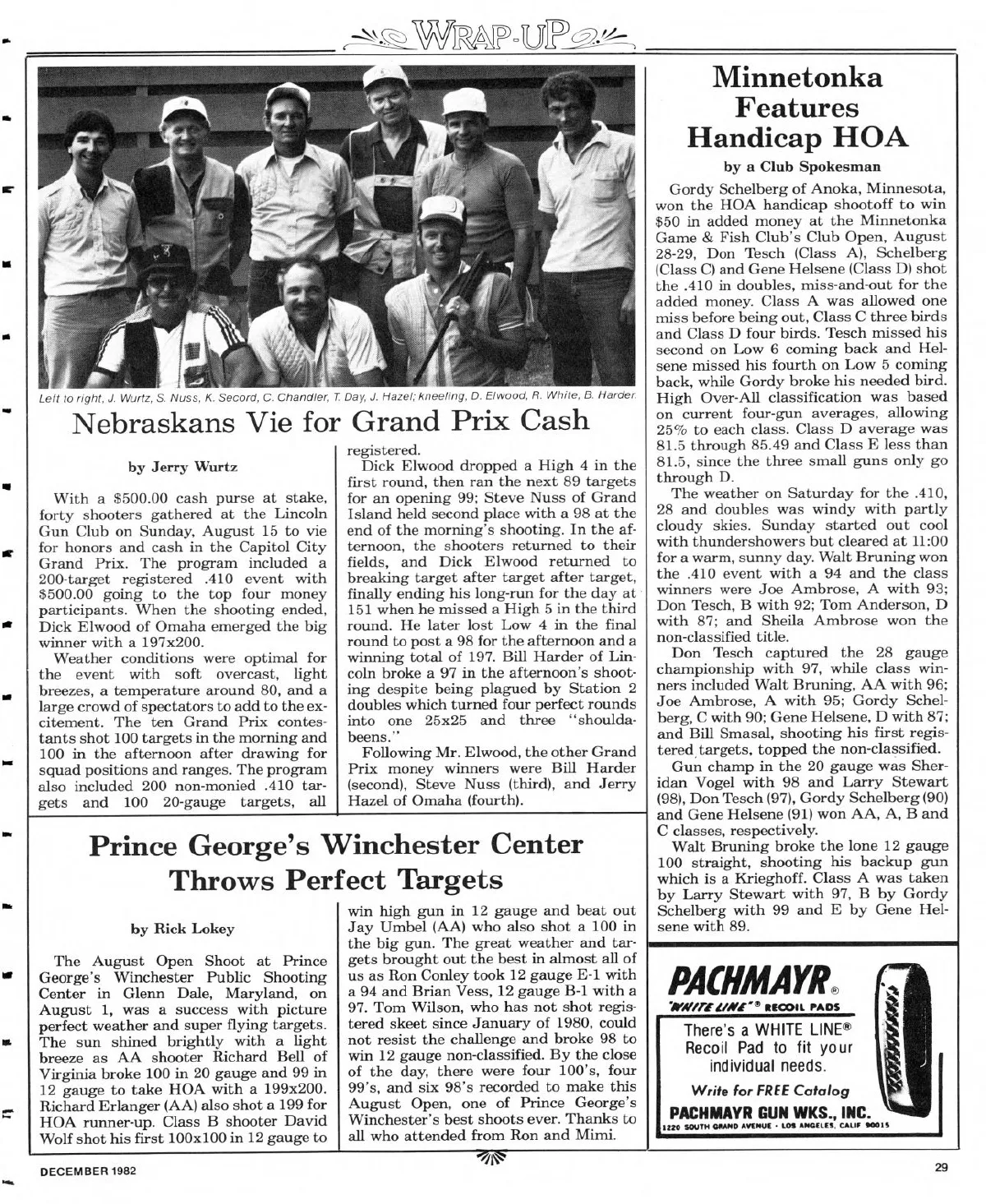 WRAP-UP

Left to right, J. Wurtz, S. Nuss, K. Secord, C. Chandler, T. Day, J. Hazel; kneeling, D. Elwood, R. White, B. Harder.

Nebraskans Vie for Grand Prix Cash

by Jerry Wurtz

With a $500.00 cash purse at stake, forty shooters gathered at the Lincoln Gun Club on Sunday, August 15 to vie for honors and cash in the Capitol City Grand Prix. The program included a 200-target registered .410 event with $500.00 going to the top four money participants. When the shooting ended, Dick Elwood of Omaha emerged the big winner with a 197x200.

Weather conditions were optimal for the event with soft overcast, light breezes, a temperature around 80, and a large crowd of spectators to add to the excitement. The ten Grand Prix contestants shot 100 targets in the morning and 100 in the afternoon after drawing for squad positions and ranges. The program also included 200 non-monied .410 targets and 100 20-gauge targets, all registered.

Dick Elwood dropped a High 4 in the first round, then ran the next 89 targets for an opening 99; Steve Nuss of Grand Island held second place with a 98 at the end of the morning's shooting. In the afternoon, the shooters returned to their fields, and Dick Elwood returned to breaking target after target after target, finally ending his long-run for the day at 151 when he missed a High 5 in the third round. He later lost Low 4 in the final round to post a 98 for the afternoon and a winning total of 197. Bill Harder of Lincoln broke a 97 in the afternoon's shooting despite being plagued by Station 2 doubles which turned four perfect rounds into one 25x25 and three "shouldabeens."

Following Mr. Elwood, the other Grand Prix money winners were Bill Harder (second), Steve Nuss (third), and Jerry Hazel of Omaha (fourth).

Prince George's Winchester Center Throws Perfect Targets

by Rick Lokey

The August Open Shoot at Prince George's Winchester Public Shooting Center in Glenn Dale, Maryland, on August 1, was a success with picture perfect weather and super flying targets. The sun shined brightly with a light breeze as AA shooter Richard Bell of Virginia broke 100 in 20 gauge and 99 in 12 gauge to take HOA with a 199x200. Richard Erlanger (AA) also shot a 199 for HOA runner-up. Class B shooter David Wolf shot his first 100x100 in 12 gauge to win high gun in 12 gauge and beat out Jay Umbel (AA) who also shot a 100 in the big gun. The great weather and targets brought out the best in almost all of us as Ron Conley took 12 gauge E-1 with a 94 and Brian Vess, 12 gauge B-1 with a 97. Tom Wilson, who has not shot registered skeet since January of 1980, could not resist the challenge and broke 98 to win 12 gauge non-classified. By the close of the day, there were four 100's, four 99's, and six 98's recorded to make this August Open, one of Prince George's Winchester's best shoots ever. Thanks to all who attended from Ron and Mimi.

Minnetonka Features Handicap HOA

by a Club Spokesman

Gordy Schelberg of Anoka, Minnesota, won the HOA handicap shootoff to win $50 in added money at the Minnetonka Game & Fish Club's Club Open, August 28-29, Don Tesch (Class A), Schelberg (Class C) and Gene Helsene (Class D) shot the .410 in doubles, miss-and-out for the added money. Class A was allowed one miss before being out, Class C three birds and Class D four birds. Tesch missed his second on Low 6 coming back and Helsene missed his fourth on Low 5 coming back, while Gordy broke his needed bird. High Over-All classification was based on current four-gun averages, allowing 25% to each class. Class D average was 81.5 through 85.49 and Class E less than 81.5, since the three small guns only go through D.

The weather on Saturday for the .410, 28 and doubles was windy with partly cloudy skies. Sunday started out cool with thundershowers but cleared at 11:00 for a warm, sunny day. Walt Bruning won the .410 event with a 94 and the class winners were Joe Ambrose, A with 93; Don Tesch, B with 92; Tom Anderson, D with 87; and Sheila Ambrose won the non-classified title.

Don Tesch captured the 28 gauge championship with 97, while class winners included Walt Bruning, AA with 96; Joe Ambrose, A with 95; Gordy Schelberg, C with 90; Gene Helsene, D with 87; and Bill Smasal, shooting his first registered targets, topped the non-classified.

Gun champ in the 20 gauge was Sheridan Vogel with 98 and Larry Stewart (98), Don Tesch (97), Gordy Schelberg (90) and Gene Helsene (91) won AA, A, B and C classes, respectively.

Walt Bruning broke the lone 12 gauge 100 straight, shooting his backup gun which is a Krieghoff. Class A was taken by Larry Stewart with 97, B by Gordy Schelberg with 99 and E by Gene Helsene with 89.

PACHMAYR®
"WHITE LINE"® RECOIL PADS
There's a WHITE LINE® Recoil Pad to fit your individual needs.
Write for FREE Catalog
PACHMAYR GUN WKS., INC.
1220 SOUTH GRAND AVENUE · LOS ANGELES, CALIF 90015

DECEMBER 1982

29